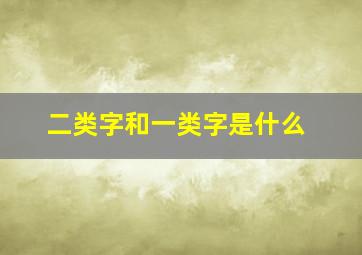 二类字和一类字是什么